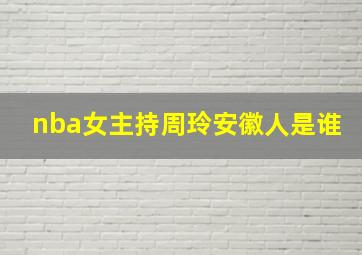 nba女主持周玲安徽人是谁